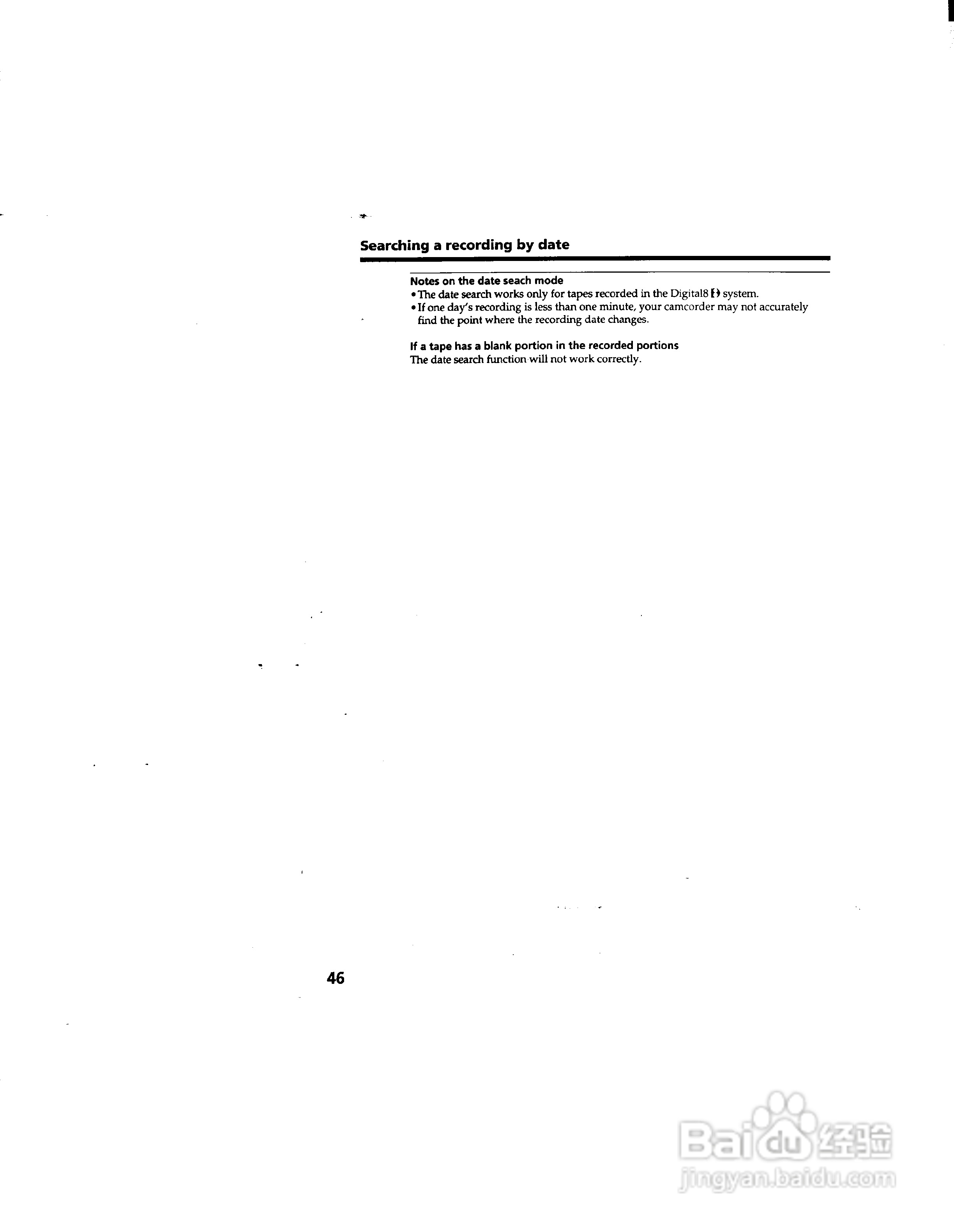 Searching a recording by date

Notes on the date seach mode
• The date search works only for tapes recorded in the Digital8 system.
• If one day's recording is less than one minute, your camcorder may not accurately find the point where the recording date changes.

If a tape has a blank portion in the recorded portions
The date search function will not work correctly.

46

Baidu经验
jingyan.baidu.com